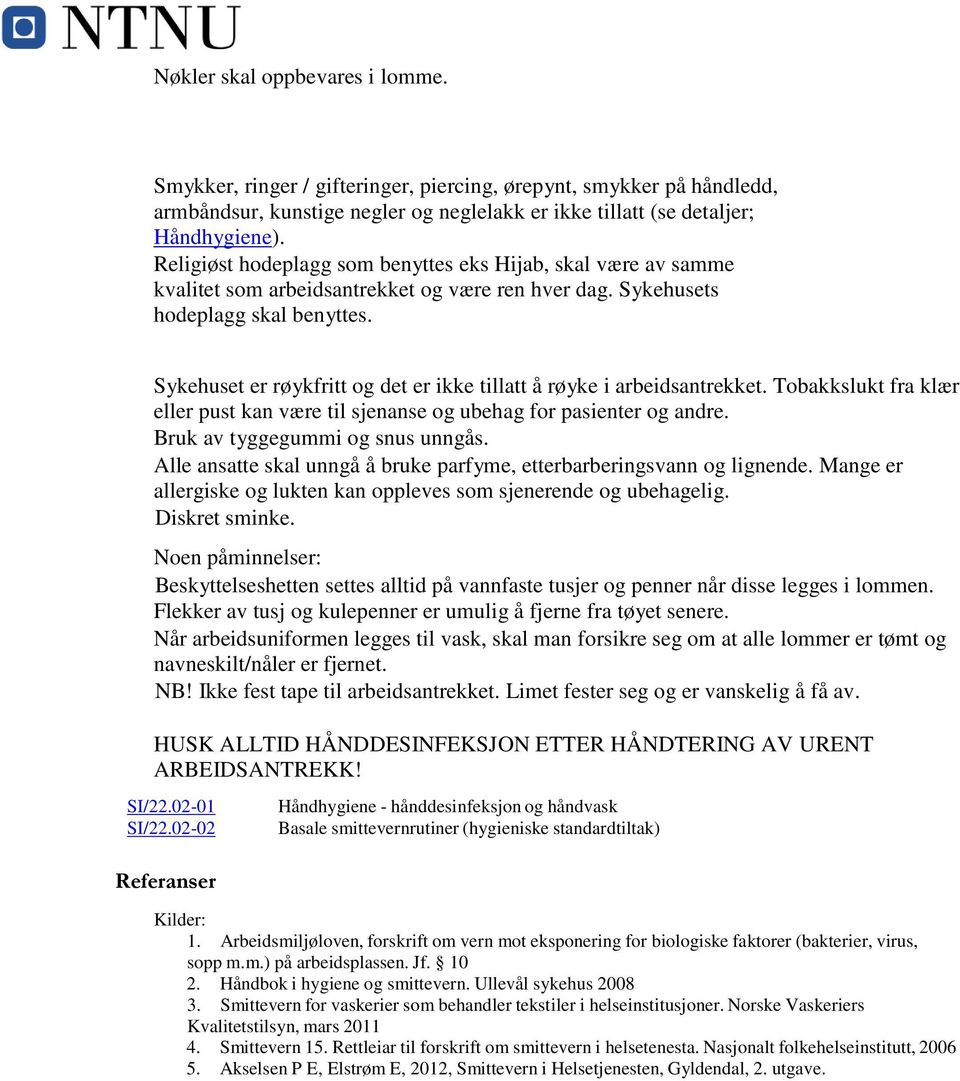 NTNU

Nøkler skal oppbevares i lomme.

Smykker, ringer / gifteringer, piercing, ørepynt, smykker på håndledd, armbåndsur, kunstige negler og neglelakk er ikke tillatt (se detaljer; Håndhygiene).
Religiøst hodeplagg som benyttes eks Hijab, skal være av samme kvalitet som arbeidsantrekket og være ren hver dag. Sykehusets hodeplagg skal benyttes.

Sykehuset er røykfritt og det er ikke tillatt å røyke i arbeidsantrekket. Tobakkslukt fra klær eller pust kan være til sjenanse og ubehag for pasienter og andre.
Bruk av tyggegummi og snus unngås.
Alle ansatte skal unngå å bruke parfyme, etterbarberingsvann og lignende. Mange er allergiske og lukten kan oppleves som sjenerende og ubehagelig.
Diskret sminke.

Noen påminnelser:
Beskyttelseshetten settes alltid på vannfaste tusjer og penner når disse legges i lommen.
Flekker av tusj og kulepenner er umulig å fjerne fra tøyet senere.
Når arbeidsuniformen legges til vask, skal man forsikre seg om at alle lommer er tømt og navneskilt/nåler er fjernet.
NB! Ikke fest tape til arbeidsantrekket. Limet fester seg og er vanskelig å få av.

HUSK ALLTID HÅNDDESINFEKSJON ETTER HÅNDTERING AV URENT ARBEIDSANTREKK!

SI/22.02-01 Håndhygiene - hånddesinfeksjon og håndvask
SI/22.02-02 Basale smittevernrutiner (hygieniske standardtiltak)

Referanser

Kilder:
1. Arbeidsmiljøloven, forskrift om vern mot eksponering for biologiske faktorer (bakterier, virus, sopp m.m.) på arbeidsplassen. Jf. § 10
2. Håndbok i hygiene og smittevern. Ullevål sykehus 2008
3. Smittevern for vaskerier som behandler tekstiler i helseinstitusjoner. Norske Vaskeriers Kvalitetstilsyn, mars 2011
4. Smittevern 15. Rettleiar til forskrift om smittevern i helsetenesta. Nasjonalt folkehelseinstitutt, 2006
5. Akselsen P E, Elstrøm E, 2012, Smittevern i Helsetjenesten, Gyldendal, 2. utgave.